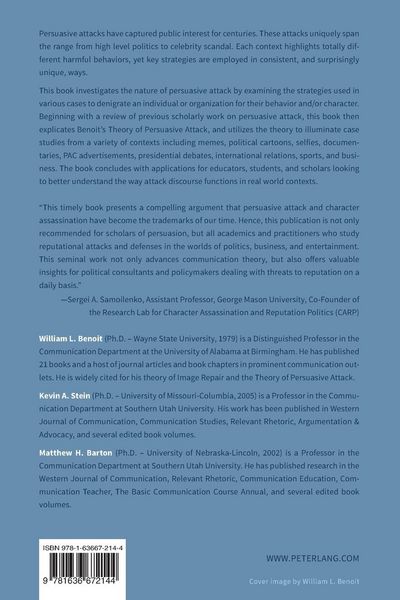 Persuasive attacks have captured public interest for centuries. These attacks uniquely span the range from high level politics to celebrity scandal. Each context highlights totally different harmful behaviors, yet key strategies are employed in consistent, and surprisingly unique, ways.

This book investigates the nature of persuasive attack by examining the strategies used in various cases to denigrate an individual or organization for their behavior and/or character. Beginning with a review of previous scholarly work on persuasive attack, this book then explicates Benoit's Theory of Persuasive Attack, and utilizes the theory to illuminate case studies from a variety of contexts including memes, political cartoons, selfies, documentaries, PAC advertisements, presidential debates, international relations, sports, and business. The book concludes with applications for educators, students, and scholars looking to better understand the way attack discourse functions in real world contexts.

"This timely book presents a compelling argument that persuasive attack and character assassination have become the trademarks of our time. Hence, this publication is not only recommended for scholars of persuasion, but all academics and practitioners who study reputational attacks and defenses in the worlds of politics, business, and entertainment. This seminal work not only advances communication theory, but also offers valuable insights for political consultants and policymakers dealing with threats to reputation on a daily basis."

—Sergei A. Samoilenko, Assistant Professor, George Mason University, Co-Founder of the Research Lab for Character Assassination and Reputation Politics (CARP)

William L. Benoit (Ph.D. – Wayne State University, 1979) is a Distinguished Professor in the Communication Department at the University of Alabama at Birmingham. He has published 21 books and a host of journal articles and book chapters in prominent communication outlets. He is widely cited for his theory of Image Repair and the Theory of Persuasive Attack.

Kevin A. Stein (Ph.D. – University of Missouri-Columbia, 2005) is a Professor in the Communication Department at Southern Utah University. His work has been published in Western Journal of Communication, Communication Studies, Relevant Rhetoric, Argumentation & Advocacy, and several edited book volumes.

Matthew H. Barton (Ph.D. – University of Nebraska-Lincoln, 2002) is a Professor in the Communication Department at Southern Utah University. He has published research in the Western Journal of Communication, Relevant Rhetoric, Communication Education, Communication Teacher, The Basic Communication Course Annual, and several edited book volumes.

ISBN 978-1-63667-214-4

9 781636 672144

WWW.PETERLANG.COM

Cover image by William L. Benoit